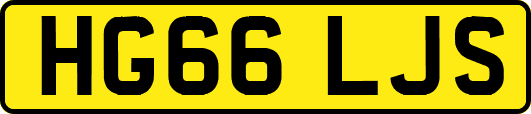 HG66 LJS